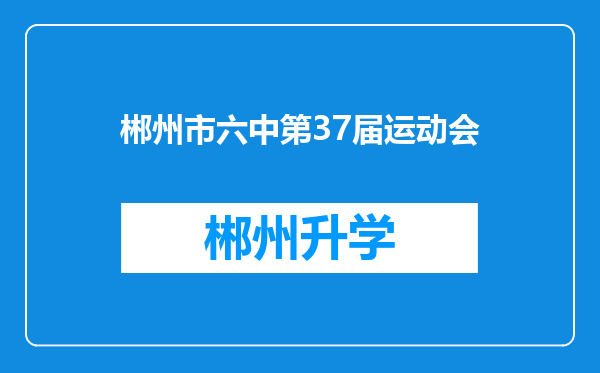 郴州市六中第37届运动会

郴州升学